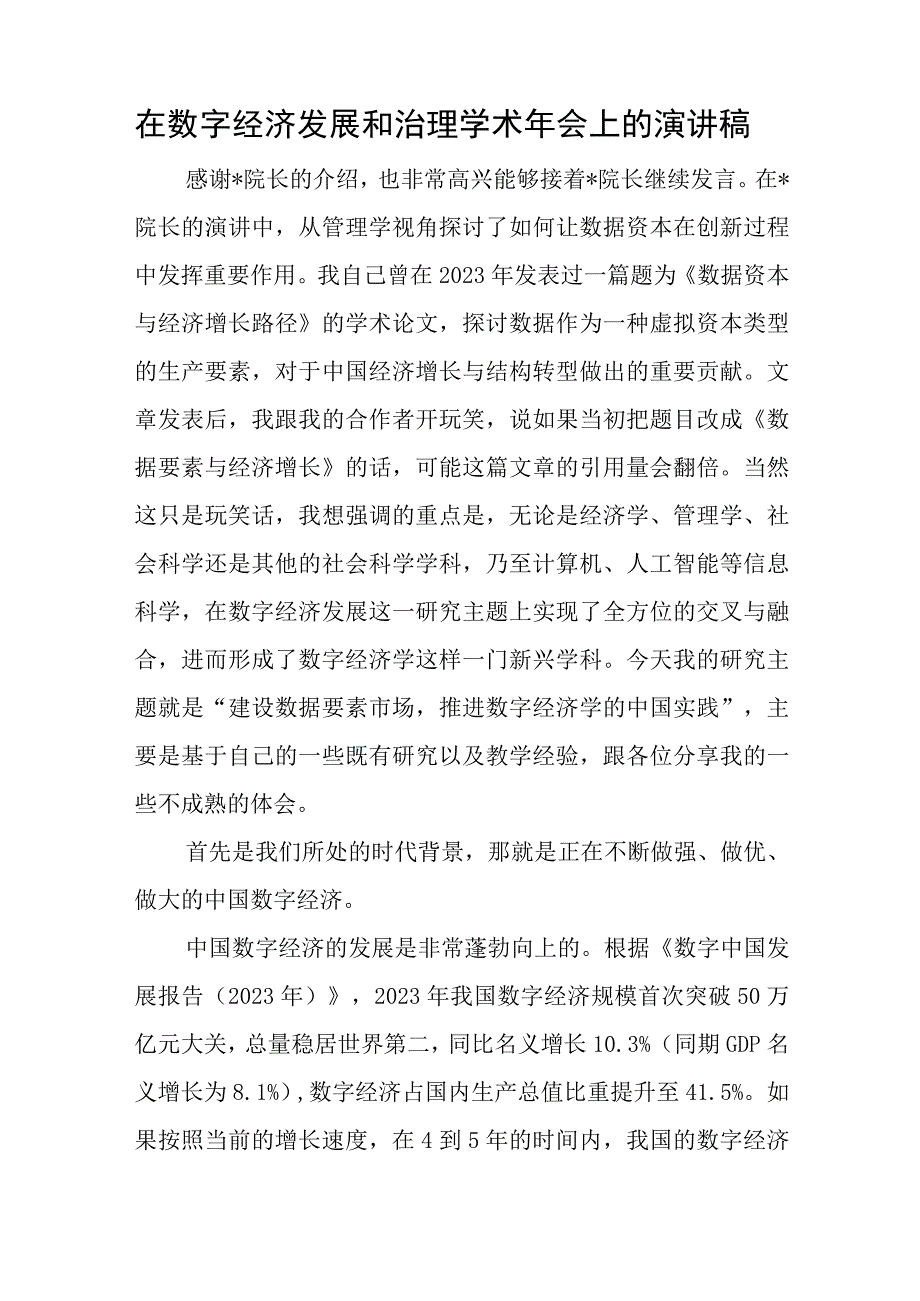 在数字经济发展和治理学术年会上的演讲稿

感谢*院长的介绍，也非常高兴能够接着*院长继续发言。在*院长的演讲中，从管理学视角探讨了如何让数据资本在创新过程中发挥重要作用。我自己曾在2023年发表过一篇题为《数据资本与经济增长路径》的学术论文，探讨数据作为一种虚拟资本类型的生产要素，对于中国经济增长与结构转型做出的重要贡献。文章发表后，我跟我的合作者开玩笑，说如果当初把题目改成《数据要素与经济增长》的话，可能这篇文章的引用量会翻倍。当然这只是玩笑话，我想强调的重点是，无论是经济学、管理学、社会科学还是其他的社会科学学科，乃至计算机、人工智能等信息科学，在数字经济发展这一研究主题上实现了全方位的交叉与融合，进而形成了数字经济学这样一门新兴学科。今天我的研究主题就是“建设数据要素市场，推进数字经济学的中国实践”，主要是基于自己的一些既有研究以及教学经验，跟各位分享我的一些不成熟的体会。

首先是我们所处的时代背景，那就是正在不断做强、做优、做大的中国数字经济。

中国数字经济的发展是非常蓬勃向上的。根据《数字中国发展报告（2023年）》，2023年我国数字经济规模首次突破50万亿元大关，总量稳居世界第二，同比名义增长10.3%（同期GDP名义增长为8.1%），数字经济占国内生产总值比重提升至41.5%。如果按照当前的增长速度，在4到5年的时间内，我国的数字经济